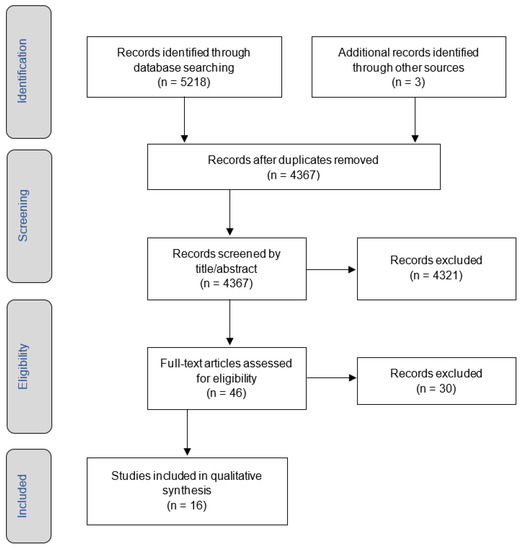 Identification

Records identified through database searching (n = 5218)

Additional records identified through other sources (n = 3)

Screening

Records after duplicates removed (n = 4367)

Records screened by title/abstract (n = 4367)

Records excluded (n = 4321)

Eligibility

Full-text articles assessed for eligibility (n = 46)

Records excluded (n = 30)

Included

Studies included in qualitative synthesis (n = 16)